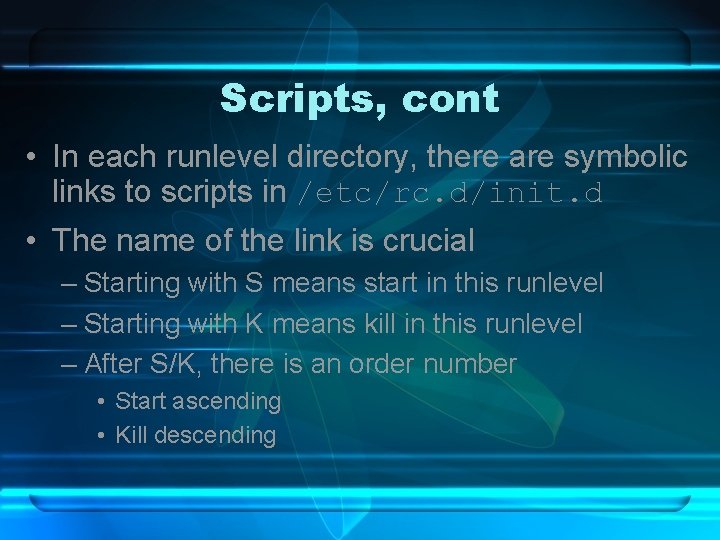 Scripts, cont

• In each runlevel directory, there are symbolic links to scripts in /etc/rc.d/init.d

• The name of the link is crucial
– Starting with S means start in this runlevel
– Starting with K means kill in this runlevel
– After S/K, there is an order number
• Start ascending
• Kill descending